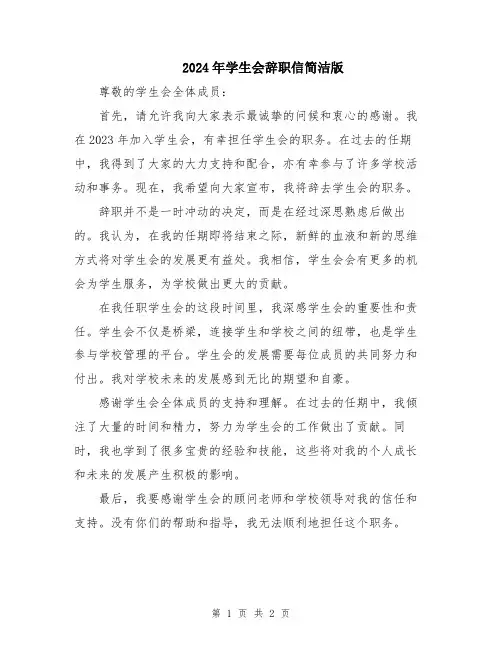 2024年学生会辞职信简洁版

尊敬的学生会全体成员：

首先，请允许我向大家表示最诚挚的问候和衷心的感谢。我在2023年加入学生会，有幸担任学生会的职务。在过去的任期中，我得到了大家的大力支持和配合，亦有幸参与了许多学校活动和事务。现在，我希望向大家宣布，我将辞去学生会的职务。

辞职并不是一时冲动的决定，而是在经过深思熟虑后做出的。我认为，在我的任期即将结束之际，新鲜的血液和新的思维方式将对学生会的发展更有益处。我相信，学生会会有更多的机会为学生服务，为学校做出更大的贡献。

在我任职学生会的这段时间里，我深感学生会的重要性和责任。学生会不仅是桥梁，连接学生和学校之间的纽带，也是学生参与学校管理的平台。学生会的发展需要每位成员的共同努力和付出。我对学校未来的发展感到无比的期望和自豪。

感谢学生会全体成员的支持和理解。在过去的任期中，我倾注了大量的时间和精力，努力为学生会的工作做出了贡献。同时，我也学到了很多宝贵的经验和技能，这些将对我的个人成长和未来的发展产生积极的影响。

最后，我要感谢学生会的顾问老师和学校领导对我的信任和支持。没有你们的帮助和指导，我无法顺利地担任这个职务。

第 1 页 共 2 页